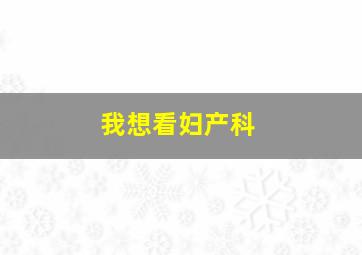 我想看妇产科